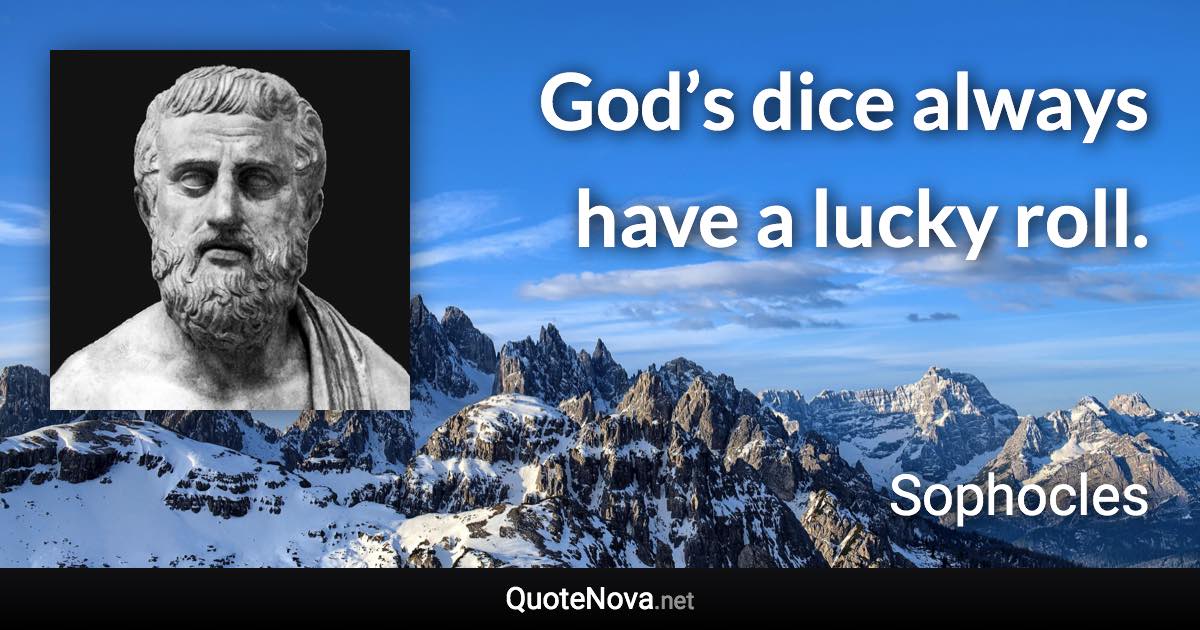 God’s dice always have a lucky roll.

Sophocles

QuoteNova.net